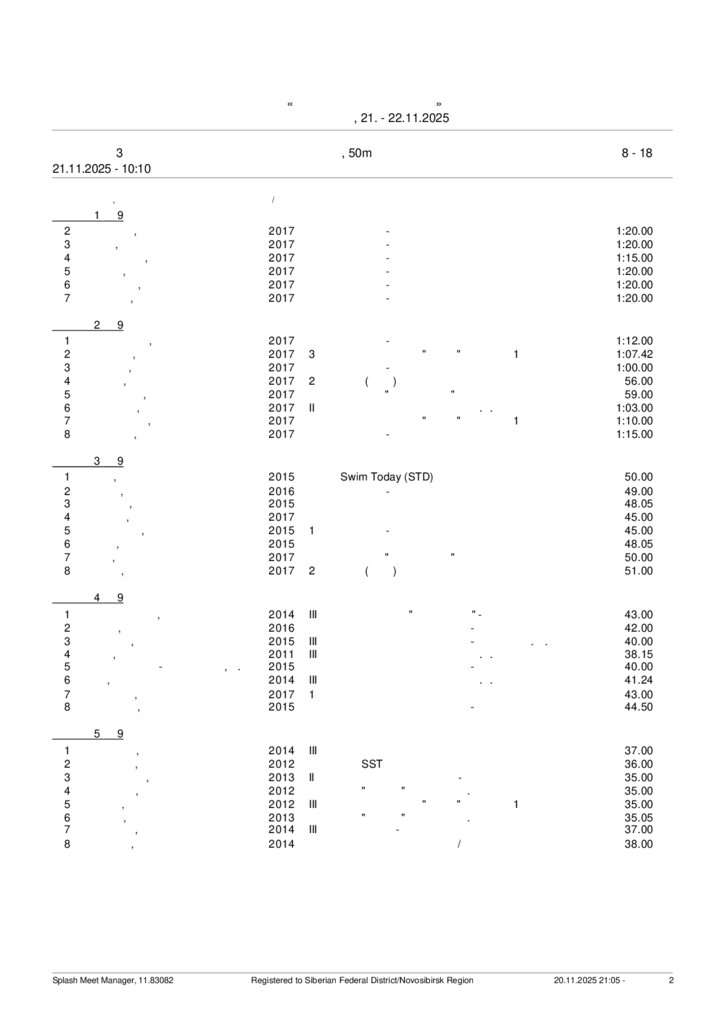 «                    »
, 21. - 22.11.2025

3                                        , 50m                                        8 - 18
21.11.2025 - 10:10

,                    /

1    9
| | | | | | |
|---|---|---|---|---|---|
| 2 | , | 2017 | | - | 1:20.00 |
| 3 | , | 2017 | | - | 1:20.00 |
| 4 | , | 2017 | | - | 1:15.00 |
| 5 | , | 2017 | | - | 1:20.00 |
| 6 | , | 2017 | | - | 1:20.00 |
| 7 | , | 2017 | | - | 1:20.00 |

2    9
| | | | | | |
|---|---|---|---|---|---|
| 1 | , | 2017 | | - | 1:12.00 |
| 2 | , | 2017 | 3 | " " 1 | 1:07.42 |
| 3 | , | 2017 | | - | 1:00.00 |
| 4 | , | 2017 | 2 | ( ) | 56.00 |
| 5 | , | 2017 | | " " | 59.00 |
| 6 | , | 2017 | II | . . | 1:03.00 |
| 7 | , | 2017 | | " " 1 | 1:10.00 |
| 8 | , | 2017 | | - | 1:15.00 |

3    9
| | | | | | |
|---|---|---|---|---|---|
| 1 | , | 2015 | | Swim Today (STD) | 50.00 |
| 2 | , | 2016 | | - | 49.00 |
| 3 | , | 2015 | | | 48.05 |
| 4 | , | 2017 | | | 45.00 |
| 5 | , | 2015 | 1 | - | 45.00 |
| 6 | , | 2015 | | | 48.05 |
| 7 | , | 2017 | | " " | 50.00 |
| 8 | , | 2017 | 2 | ( ) | 51.00 |

4    9
| | | | | | |
|---|---|---|---|---|---|
| 1 | , | 2014 | III | " " - | 43.00 |
| 2 | , | 2016 | | - | 42.00 |
| 3 | , | 2015 | III | - . . | 40.00 |
| 4 | , | 2011 | III | . . | 38.15 |
| 5 | - , . | 2015 | | - | 40.00 |
| 6 | , | 2014 | III | . . | 41.24 |
| 7 | , | 2017 | 1 | | 43.00 |
| 8 | , | 2015 | | - | 44.50 |

5    9
| | | | | | |
|---|---|---|---|---|---|
| 1 | , | 2014 | III | | 37.00 |
| 2 | , | 2012 | | SST | 36.00 |
| 3 | , | 2013 | II | - | 35.00 |
| 4 | , | 2012 | | " " . | 35.00 |
| 5 | , | 2012 | III | " " 1 | 35.00 |
| 6 | , | 2013 | | " " . | 35.05 |
| 7 | , | 2014 | III | - | 37.00 |
| 8 | , | 2014 | | / | 38.00 |

Splash Meet Manager, 11.83082          Registered to Siberian Federal District/Novosibirsk Region          20.11.2025 21:05 -          2